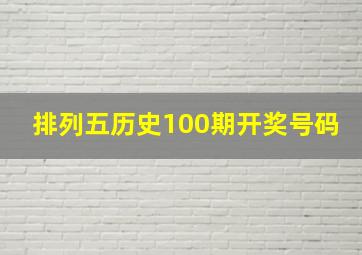 排列五历史100期开奖号码